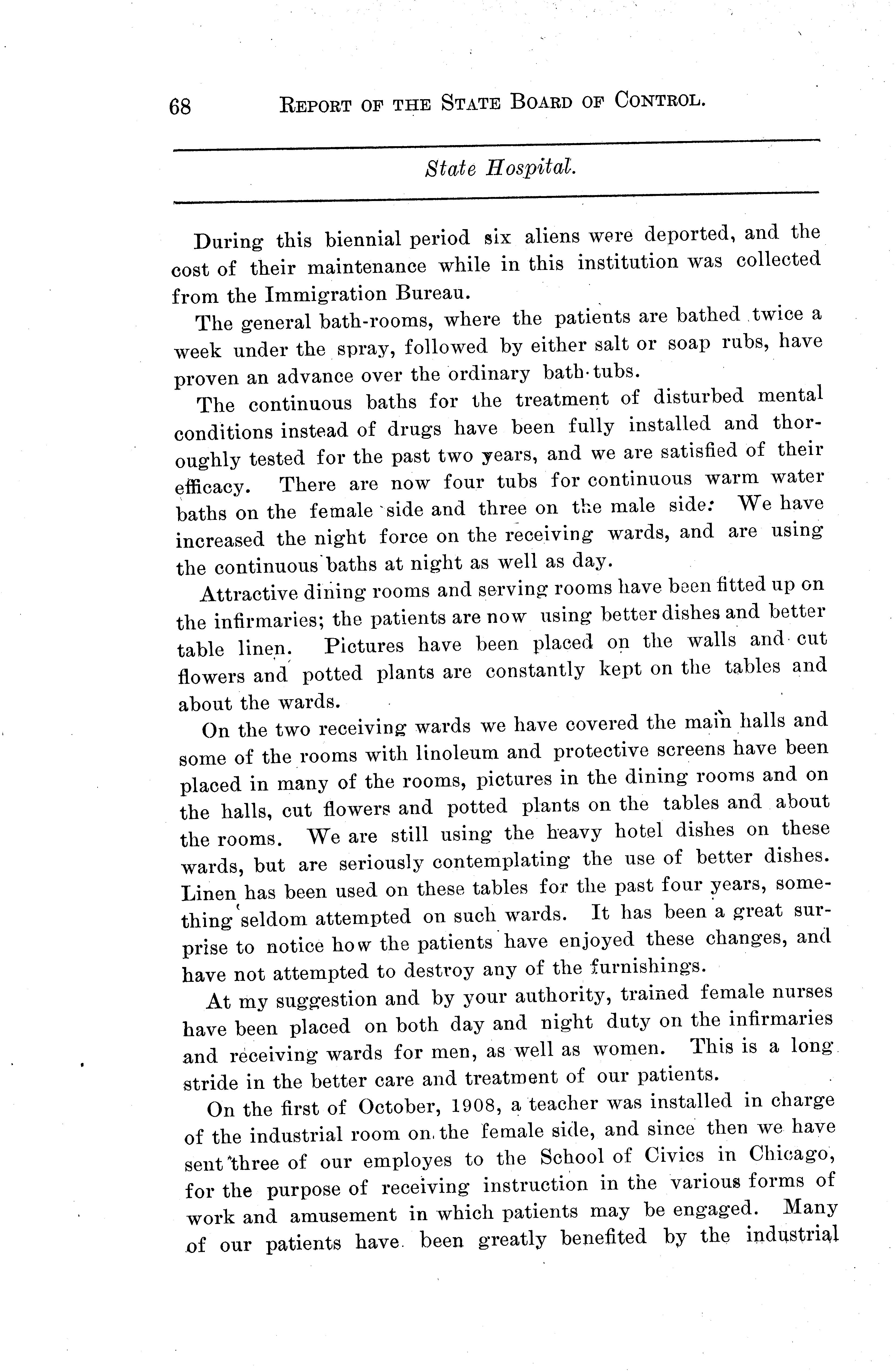 68 REPORT OF THE STATE BOARD OF CONTROL.

State Hospital.

During this biennial period six aliens were deported, and the cost of their maintenance while in this institution was collected from the Immigration Bureau.

The general bath-rooms, where the patients are bathed twice a week under the spray, followed by either salt or soap rubs, have proven an advance over the ordinary bath-tubs.

The continuous baths for the treatment of disturbed mental conditions instead of drugs have been fully installed and thoroughly tested for the past two years, and we are satisfied of their efficacy. There are now four tubs for continuous warm water baths on the female side and three on the male side: We have increased the night force on the receiving wards, and are using the continuous baths at night as well as day.

Attractive dining rooms and serving rooms have been fitted up on the infirmaries; the patients are now using better dishes and better table linen. Pictures have been placed on the walls and cut flowers and potted plants are constantly kept on the tables and about the wards.

On the two receiving wards we have covered the main halls and some of the rooms with linoleum and protective screens have been placed in many of the rooms, pictures in the dining rooms and on the halls, cut flowers and potted plants on the tables and about the rooms. We are still using the heavy hotel dishes on these wards, but are seriously contemplating the use of better dishes. Linen has been used on these tables for the past four years, something seldom attempted on such wards. It has been a great surprise to notice how the patients have enjoyed these changes, and have not attempted to destroy any of the furnishings.

At my suggestion and by your authority, trained female nurses have been placed on both day and night duty on the infirmaries and receiving wards for men, as well as women. This is a long stride in the better care and treatment of our patients.

On the first of October, 1908, a teacher was installed in charge of the industrial room on the female side, and since then we have sent three of our employes to the School of Civics in Chicago, for the purpose of receiving instruction in the various forms of work and amusement in which patients may be engaged. Many of our patients have been greatly benefited by the industrial